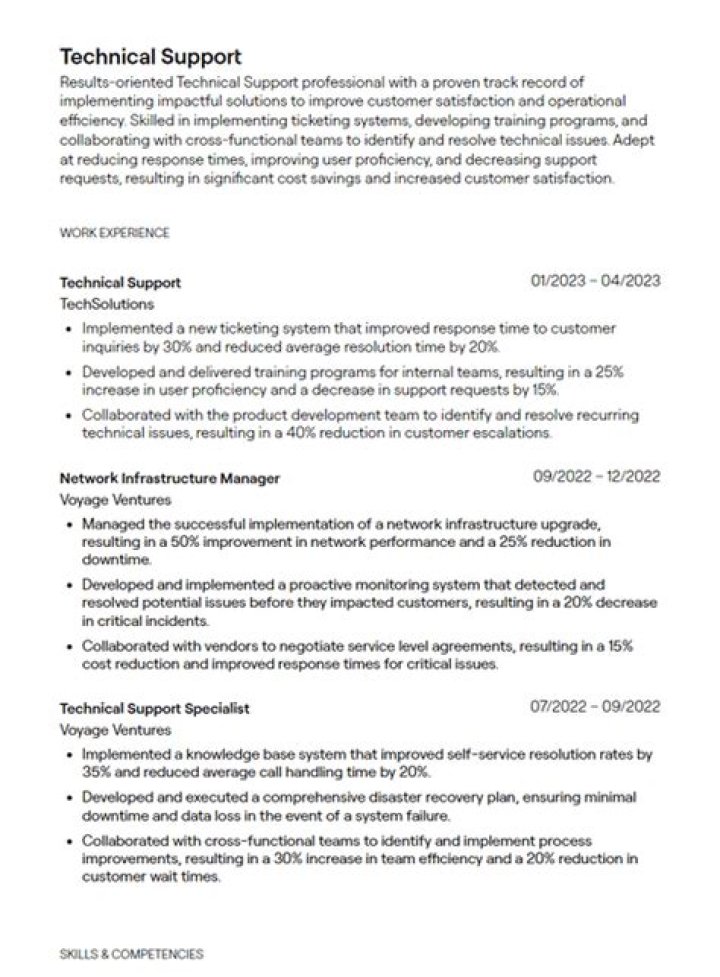 Technical Support

Results-oriented Technical Support professional with a proven track record of implementing impactful solutions to improve customer satisfaction and operational efficiency. Skilled in implementing ticketing systems, developing training programs, and collaborating with cross-functional teams to identify and resolve technical issues. Adept at reducing response times, improving user proficiency, and decreasing support requests, resulting in significant cost savings and increased customer satisfaction.

WORK EXPERIENCE

Technical Support
01/2023 – 04/2023
TechSolutions
• Implemented a new ticketing system that improved response time to customer inquiries by 30% and reduced average resolution time by 20%.
• Developed and delivered training programs for internal teams, resulting in a 25% increase in user proficiency and a decrease in support requests by 15%.
• Collaborated with the product development team to identify and resolve recurring technical issues, resulting in a 40% reduction in customer escalations.

Network Infrastructure Manager
09/2022 – 12/2022
Voyage Ventures
• Managed the successful implementation of a network infrastructure upgrade, resulting in a 50% improvement in network performance and a 25% reduction in downtime.
• Developed and implemented a proactive monitoring system that detected and resolved potential issues before they impacted customers, resulting in a 20% decrease in critical incidents.
• Collaborated with vendors to negotiate service level agreements, resulting in a 15% cost reduction and improved response times for critical issues.

Technical Support Specialist
07/2022 – 09/2022
Voyage Ventures
• Implemented a knowledge base system that improved self-service resolution rates by 35% and reduced average call handling time by 20%.
• Developed and executed a comprehensive disaster recovery plan, ensuring minimal downtime and data loss in the event of a system failure.
• Collaborated with cross-functional teams to identify and implement process improvements, resulting in a 30% increase in team efficiency and a 20% reduction in customer wait times.

SKILLS & COMPETENCIES